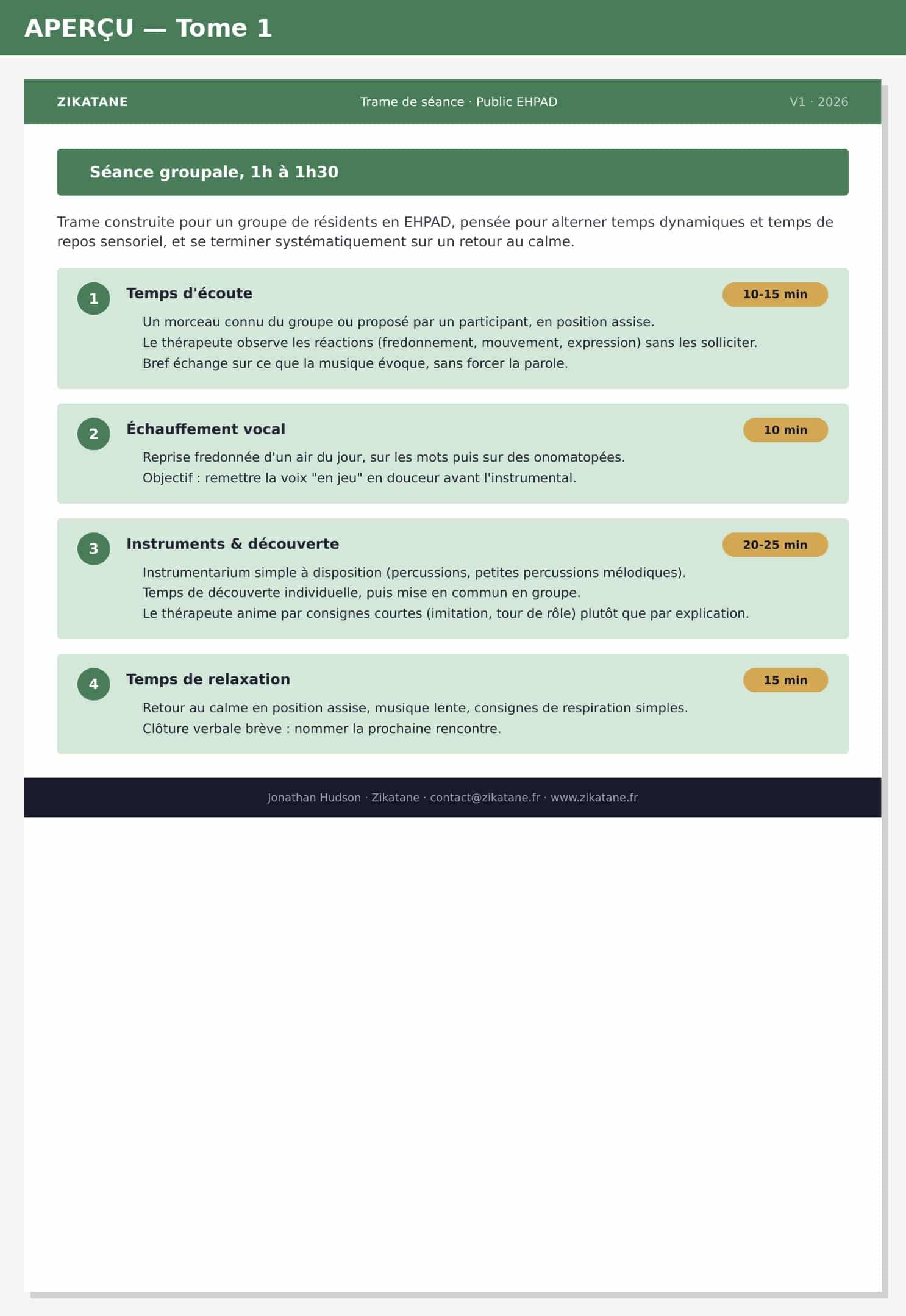 APERÇU — Tome 1

ZIKATANE

Trame de séance · Public EHPAD

V1 · 2026

Séance groupale, 1h à 1h30

Trame construite pour un groupe de résidents en EHPAD, pensée pour alterner temps dynamiques et temps de repos sensoriel, et se terminer systématiquement sur un retour au calme.

1
Temps d'écoute
10-15 min
Un morceau connu du groupe ou proposé par un participant, en position assise.
Le thérapeute observe les réactions (fredonnement, mouvement, expression) sans les solliciter.
Bref échange sur ce que la musique évoque, sans forcer la parole.

2
Échauffement vocal
10 min
Reprise fredonnée d'un air du jour, sur les mots puis sur des onomatopées.
Objectif : remettre la voix "en jeu" en douceur avant l'instrumental.

3
Instruments & découverte
20-25 min
Instrumentarium simple à disposition (percussions, petites percussions mélodiques).
Temps de découverte individuelle, puis mise en commun en groupe.
Le thérapeute anime par consignes courtes (imitation, tour de rôle) plutôt que par explication.

4
Temps de relaxation
15 min
Retour au calme en position assise, musique lente, consignes de respiration simples.
Clôture verbale brève : nommer la prochaine rencontre.

Jonathan Hudson · Zikatane · contact@zikatane.fr · www.zikatane.fr